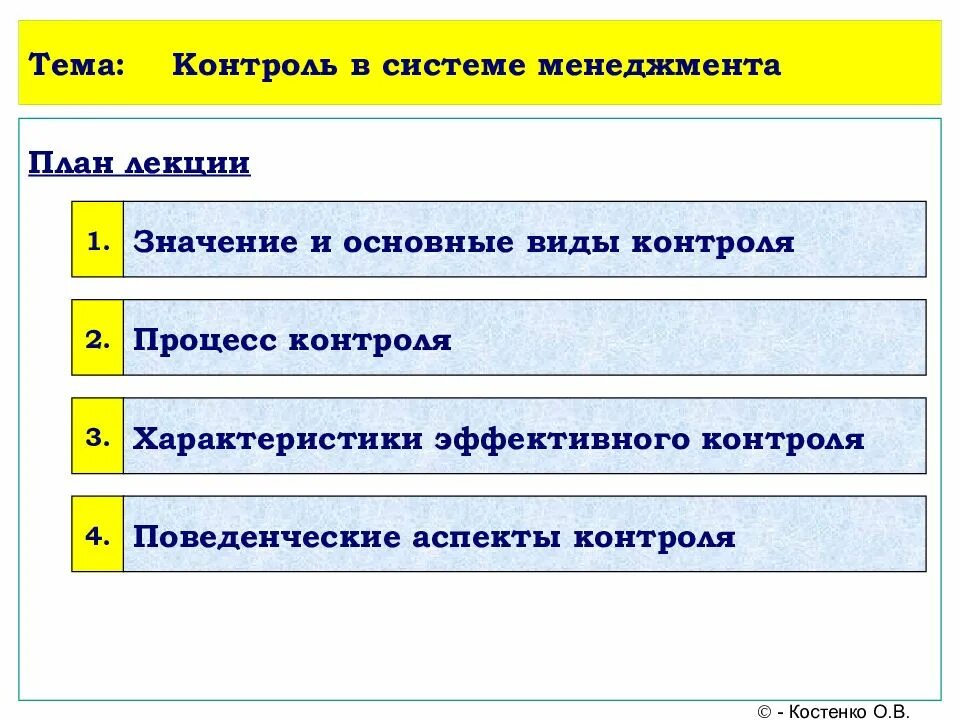 Тема: Контроль в системе менеджмента

План лекции

1. Значение и основные виды контроля

2. Процесс контроля

3. Характеристики эффективного контроля

4. Поведенческие аспекты контроля

© - Костенко О.В.